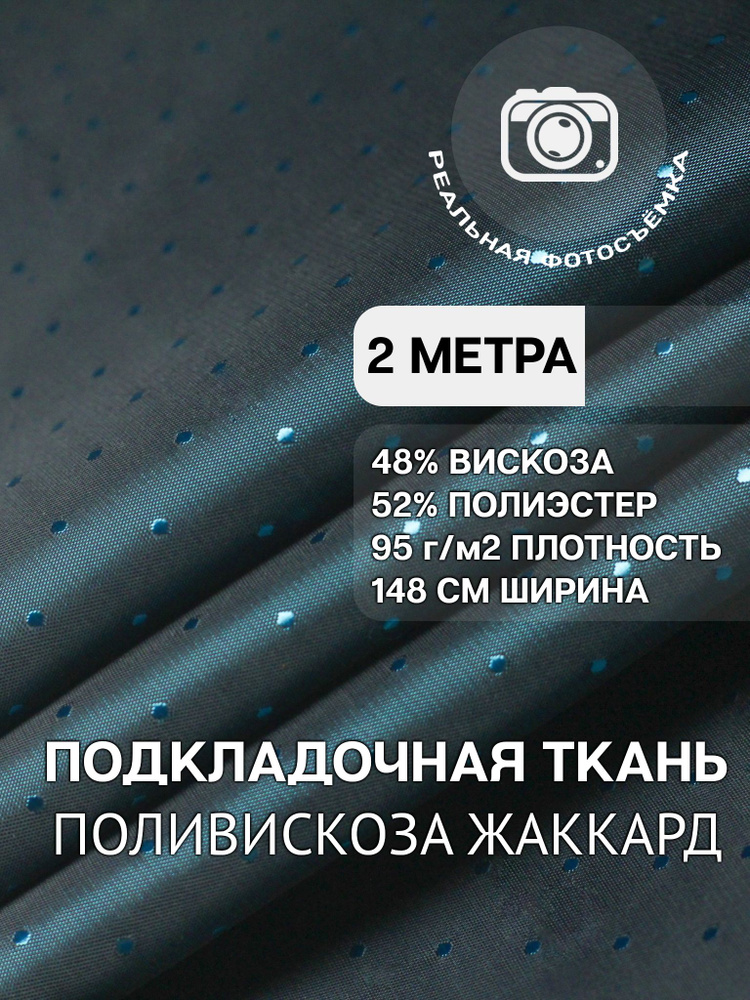 РЕАЛЬНАЯ ФОТОСЪЕМКА

2 МЕТРА

48% ВИСКОЗА
52% ПОЛИЭСТЕР
95 г/м2 ПЛОТНОСТЬ
148 СМ ШИРИНА

ПОДКЛАДОЧНАЯ ТКАНЬ
ПОЛИВИСКОЗА ЖАККАРД